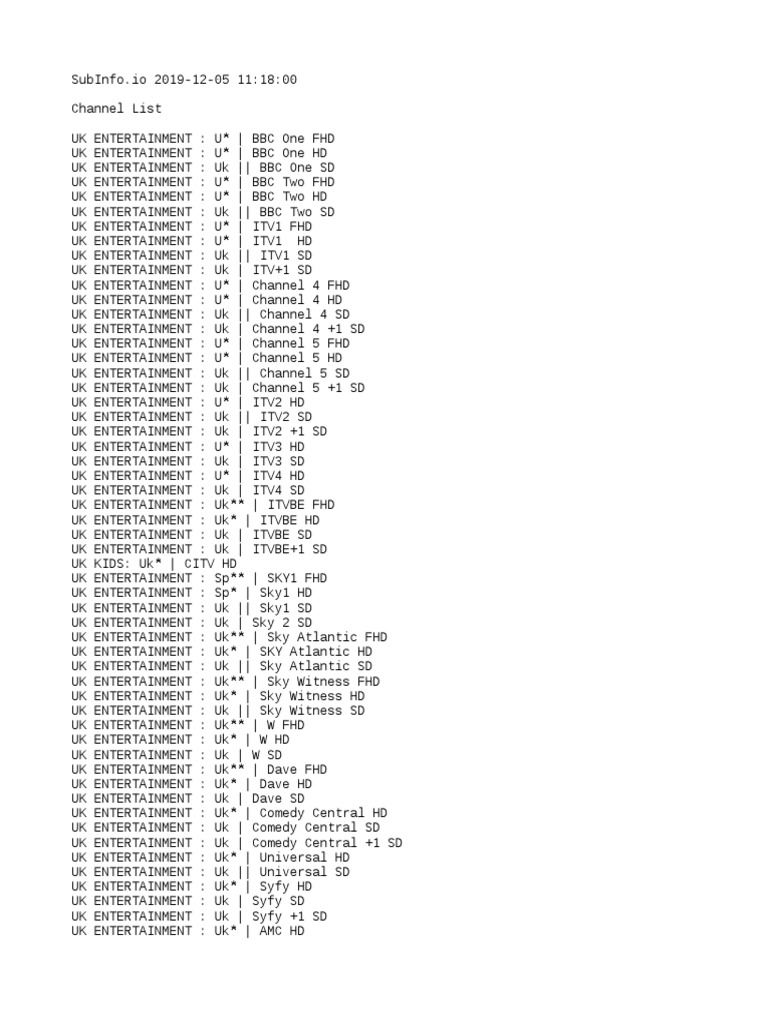 SubInfo.io 2019-12-05 11:18:00

Channel List

UK ENTERTAINMENT : U* | BBC One FHD
UK ENTERTAINMENT : U* | BBC One HD
UK ENTERTAINMENT : Uk || BBC One SD
UK ENTERTAINMENT : U* | BBC Two FHD
UK ENTERTAINMENT : U* | BBC Two HD
UK ENTERTAINMENT : Uk || BBC Two SD
UK ENTERTAINMENT : U* | ITV1 FHD
UK ENTERTAINMENT : U* | ITV1 HD
UK ENTERTAINMENT : Uk || ITV1 SD
UK ENTERTAINMENT : Uk | ITV+1 SD
UK ENTERTAINMENT : U* | Channel 4 FHD
UK ENTERTAINMENT : U* | Channel 4 HD
UK ENTERTAINMENT : Uk || Channel 4 SD
UK ENTERTAINMENT : Uk | Channel 4 +1 SD
UK ENTERTAINMENT : U* | Channel 5 FHD
UK ENTERTAINMENT : U* | Channel 5 HD
UK ENTERTAINMENT : Uk || Channel 5 SD
UK ENTERTAINMENT : Uk | Channel 5 +1 SD
UK ENTERTAINMENT : U* | ITV2 HD
UK ENTERTAINMENT : Uk || ITV2 SD
UK ENTERTAINMENT : Uk | ITV2 +1 SD
UK ENTERTAINMENT : U* | ITV3 HD
UK ENTERTAINMENT : Uk | ITV3 SD
UK ENTERTAINMENT : U* | ITV4 HD
UK ENTERTAINMENT : Uk | ITV4 SD
UK ENTERTAINMENT : Uk** | ITVBE FHD
UK ENTERTAINMENT : Uk* | ITVBE HD
UK ENTERTAINMENT : Uk | ITVBE SD
UK ENTERTAINMENT : Uk | ITVBE+1 SD
UK KIDS: Uk* | CITV HD
UK ENTERTAINMENT : Sp** | SKY1 FHD
UK ENTERTAINMENT : Sp* | Sky1 HD
UK ENTERTAINMENT : Uk || Sky1 SD
UK ENTERTAINMENT : Uk | Sky 2 SD
UK ENTERTAINMENT : Uk** | Sky Atlantic FHD
UK ENTERTAINMENT : Uk* | SKY Atlantic HD
UK ENTERTAINMENT : Uk || Sky Atlantic SD
UK ENTERTAINMENT : Uk** | Sky Witness FHD
UK ENTERTAINMENT : Uk* | Sky Witness HD
UK ENTERTAINMENT : Uk || Sky Witness SD
UK ENTERTAINMENT : Uk** | W FHD
UK ENTERTAINMENT : Uk* | W HD
UK ENTERTAINMENT : Uk | W SD
UK ENTERTAINMENT : Uk** | Dave FHD
UK ENTERTAINMENT : Uk* | Dave HD
UK ENTERTAINMENT : Uk | Dave SD
UK ENTERTAINMENT : Uk* | Comedy Central HD
UK ENTERTAINMENT : Uk | Comedy Central SD
UK ENTERTAINMENT : Uk | Comedy Central +1 SD
UK ENTERTAINMENT : Uk* | Universal HD
UK ENTERTAINMENT : Uk || Universal SD
UK ENTERTAINMENT : Uk* | Syfy HD
UK ENTERTAINMENT : Uk | Syfy SD
UK ENTERTAINMENT : Uk | Syfy +1 SD
UK ENTERTAINMENT : Uk* | AMC HD